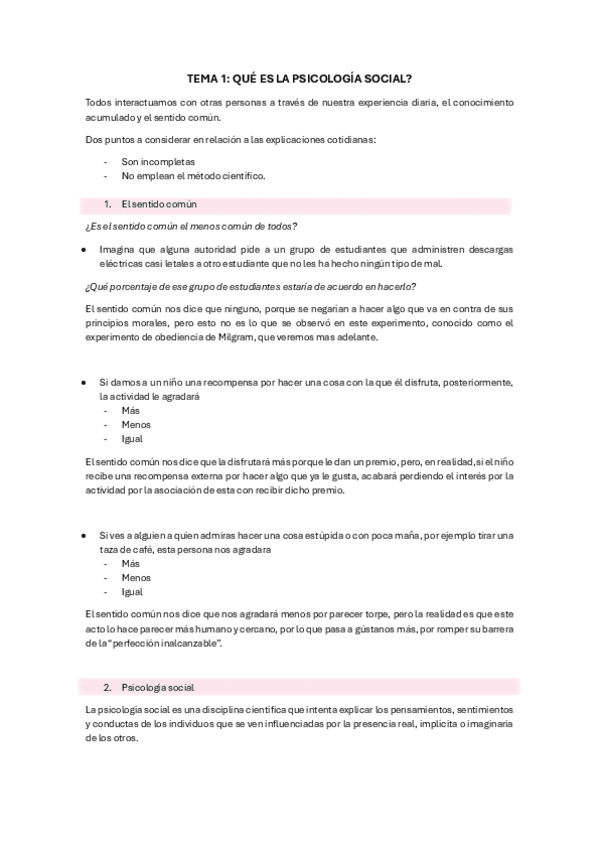 TEMA 1: QUÉ ES LA PSICOLOGÍA SOCIAL?

Todos interactuamos con otras personas a través de nuestra experiencia diaria, el conocimiento acumulado y el sentido común.

Dos puntos a considerar en relación a las explicaciones cotidianas:

- Son incompletas
- No emplean el método científico.

1. El sentido común

¿Es el sentido común el menos común de todos?

• Imagina que alguna autoridad pide a un grupo de estudiantes que administren descargas eléctricas casi letales a otro estudiante que no les ha hecho ningún tipo de mal.

¿Qué porcentaje de ese grupo de estudiantes estaría de acuerdo en hacerlo?

El sentido común nos dice que ninguno, porque se negarían a hacer algo que va en contra de sus principios morales, pero esto no es lo que se observó en este experimento, conocido como el experimento de obediencia de Milgram, que veremos mas adelante.

• Si damos a un niño una recompensa por hacer una cosa con la que él disfruta, posteriormente, la actividad le agradará
- Más
- Menos
- Igual

El sentido común nos dice que la disfrutará más porque le dan un premio, pero, en realidad, si el niño recibe una recompensa externa por hacer algo que ya le gusta, acabará perdiendo el interés por la actividad por la asociación de esta con recibir dicho premio.

• Si ves a alguien a quien admiras hacer una cosa estúpida o con poca maña, por ejemplo tirar una taza de café, esta persona nos agradara
- Más
- Menos
- Igual

El sentido común nos dice que nos agradará menos por parecer torpe, pero la realidad es que este acto lo hace parecer más humano y cercano, por lo que pasa a gústanos más, por romper su barrera de la "perfección inalcanzable".

2. Psicología social

La psicología social es una disciplina científica que intenta explicar los pensamientos, sentimientos y conductas de los individuos que se ven influenciadas por la presencia real, implícita o imaginaria de los otros.